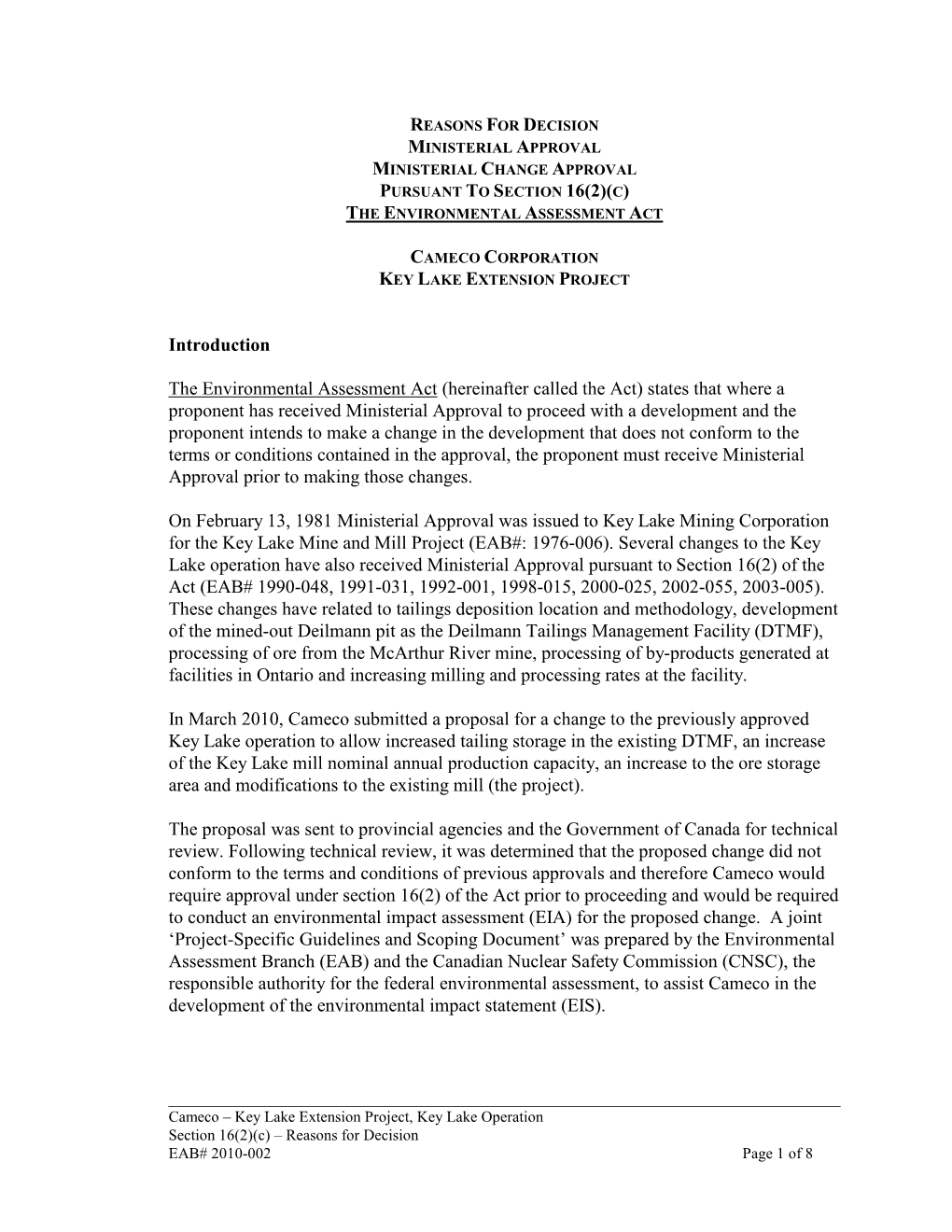 REASONS FOR DECISION
MINISTERIAL APPROVAL
MINISTERIAL CHANGE APPROVAL
PURSUANT TO SECTION 16(2)(C)
THE ENVIRONMENTAL ASSESSMENT ACT

CAMECO CORPORATION
KEY LAKE EXTENSION PROJECT

Introduction

The Environmental Assessment Act (hereinafter called the Act) states that where a proponent has received Ministerial Approval to proceed with a development and the proponent intends to make a change in the development that does not conform to the terms or conditions contained in the approval, the proponent must receive Ministerial Approval prior to making those changes.

On February 13, 1981 Ministerial Approval was issued to Key Lake Mining Corporation for the Key Lake Mine and Mill Project (EAB#: 1976-006). Several changes to the Key Lake operation have also received Ministerial Approval pursuant to Section 16(2) of the Act (EAB# 1990-048, 1991-031, 1992-001, 1998-015, 2000-025, 2002-055, 2003-005). These changes have related to tailings deposition location and methodology, development of the mined-out Deilmann pit as the Deilmann Tailings Management Facility (DTMF), processing of ore from the McArthur River mine, processing of by-products generated at facilities in Ontario and increasing milling and processing rates at the facility.

In March 2010, Cameco submitted a proposal for a change to the previously approved Key Lake operation to allow increased tailing storage in the existing DTMF, an increase of the Key Lake mill nominal annual production capacity, an increase to the ore storage area and modifications to the existing mill (the project).

The proposal was sent to provincial agencies and the Government of Canada for technical review. Following technical review, it was determined that the proposed change did not conform to the terms and conditions of previous approvals and therefore Cameco would require approval under section 16(2) of the Act prior to proceeding and would be required to conduct an environmental impact assessment (EIA) for the proposed change. A joint ‘Project-Specific Guidelines and Scoping Document’ was prepared by the Environmental Assessment Branch (EAB) and the Canadian Nuclear Safety Commission (CNSC), the responsible authority for the federal environmental assessment, to assist Cameco in the development of the environmental impact statement (EIS).

Cameco – Key Lake Extension Project, Key Lake Operation
Section 16(2)(c) – Reasons for Decision
EAB# 2010-002 Page 1 of 8